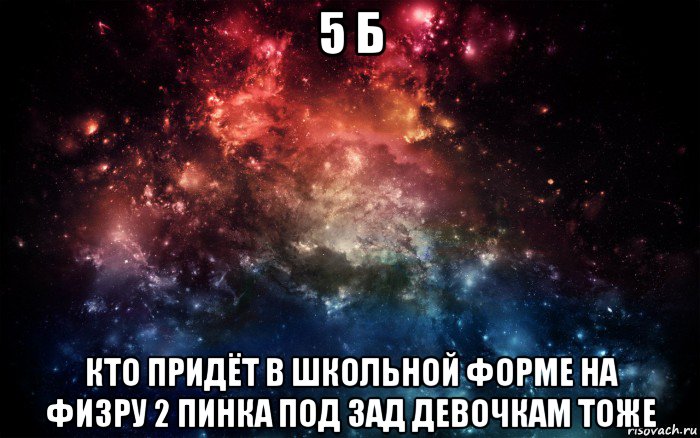 5 Б

КТО ПРИДЁТ В ШКОЛЬНОЙ ФОРМЕ НА ФИЗРУ 2 ПИНКА ПОД ЗАД ДЕВОЧКАМ ТОЖЕ

risovach.ru